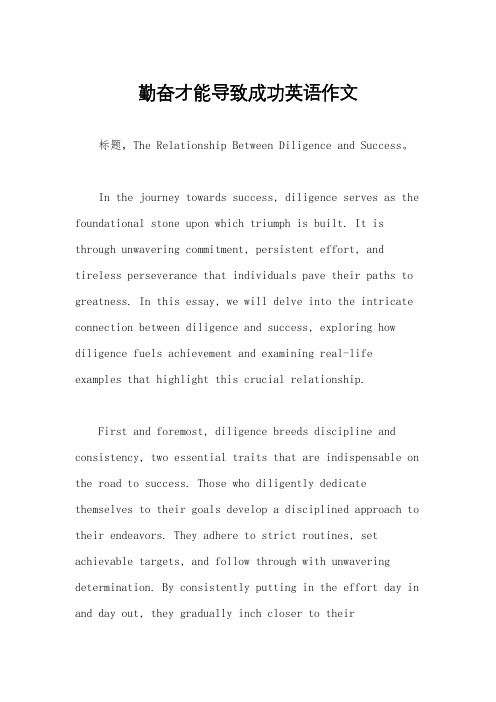 勤奋才能导致成功英语作文

标题，The Relationship Between Diligence and Success。

In the journey towards success, diligence serves as the foundational stone upon which triumph is built. It is through unwavering commitment, persistent effort, and tireless perseverance that individuals pave their paths to greatness. In this essay, we will delve into the intricate connection between diligence and success, exploring how diligence fuels achievement and examining real-life examples that highlight this crucial relationship.

First and foremost, diligence breeds discipline and consistency, two essential traits that are indispensable on the road to success. Those who diligently dedicate themselves to their goals develop a disciplined approach to their endeavors. They adhere to strict routines, set achievable targets, and follow through with unwavering determination. By consistently putting in the effort day in and day out, they gradually inch closer to their